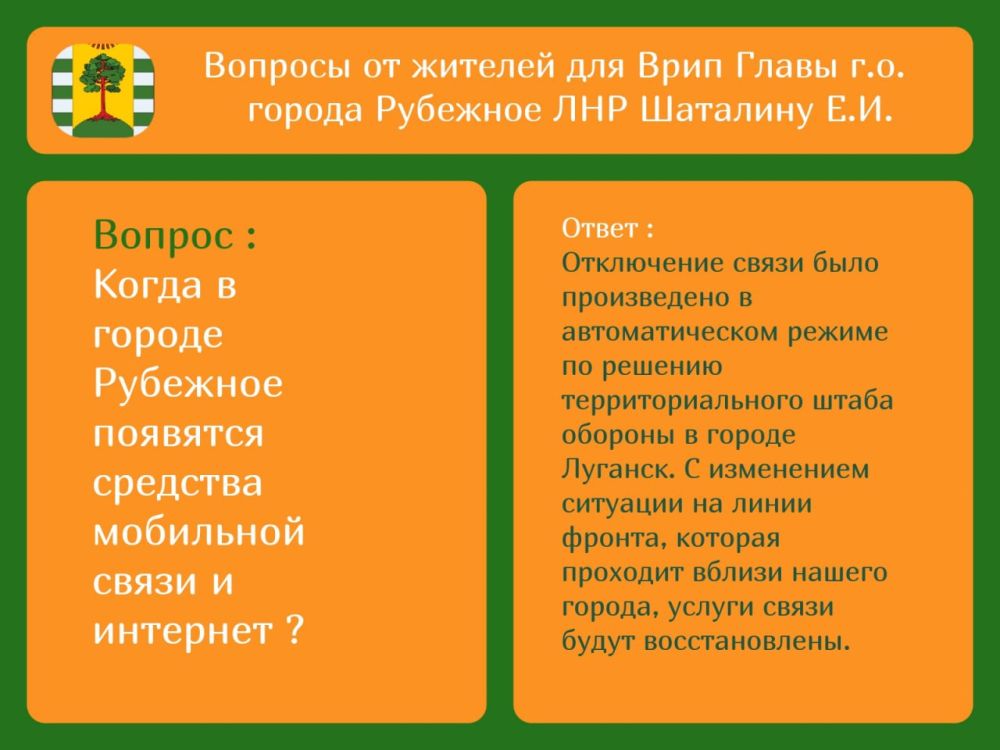 Вопросы от жителей для Врип Главы г.о. города Рубежное ЛНР Шаталину Е.И.

Вопрос :
Когда в городе Рубежное появятся средства мобильной связи и интернет ?

Ответ :
Отключение связи было произведено в автоматическом режиме по решению территориального штаба обороны в городе Луганск. С изменением ситуации на линии фронта, которая проходит вблизи нашего города, услуги связи будут восстановлены.